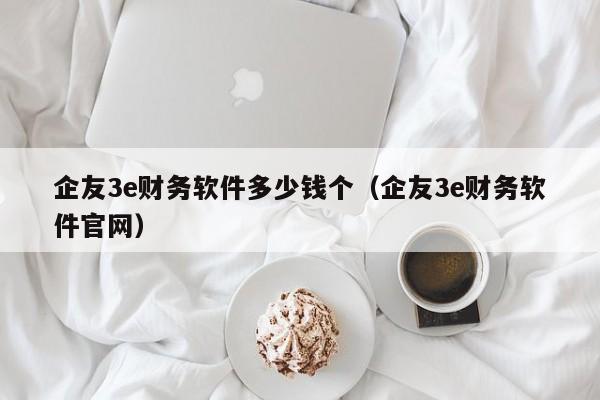 企友3e财务软件多少钱个（企友3e财务软件官网）